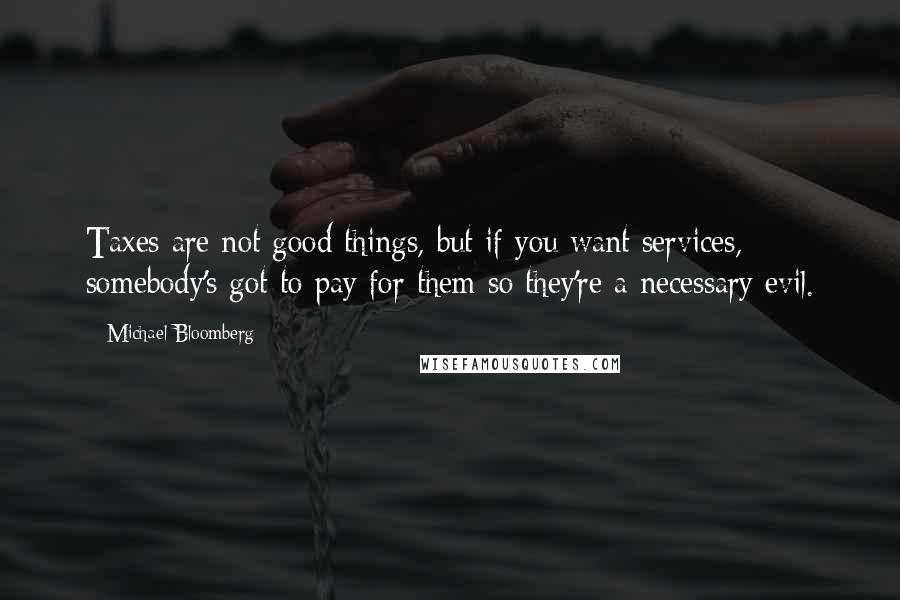 Taxes are not good things, but if you want services, somebody's got to pay for them so they're a necessary evil.

Michael Bloomberg

WISEFAMOUSQUOTES.COM